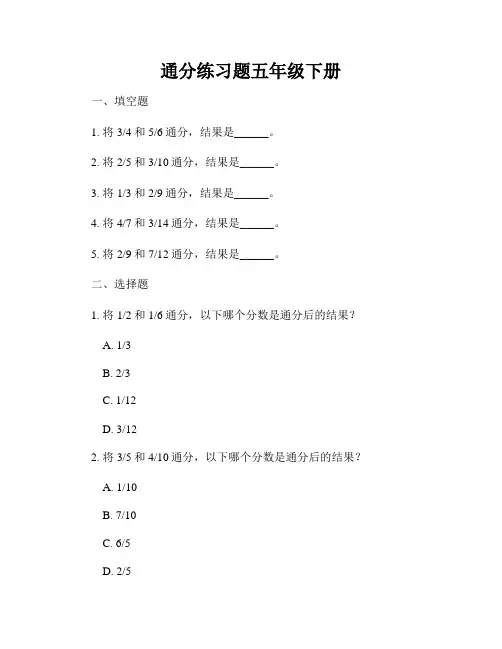 通分练习题五年级下册

一、填空题

1. 将 3/4 和 5/6 通分，结果是______。

2. 将 2/5 和 3/10 通分，结果是______。

3. 将 1/3 和 2/9 通分，结果是______。

4. 将 4/7 和 3/14 通分，结果是______。

5. 将 2/9 和 7/12 通分，结果是______。

二、选择题

1. 将 1/2 和 1/6 通分，以下哪个分数是通分后的结果？

A. 1/3

B. 2/3

C. 1/12

D. 3/12

2. 将 3/5 和 4/10 通分，以下哪个分数是通分后的结果？

A. 1/10

B. 7/10

C. 6/5

D. 2/5